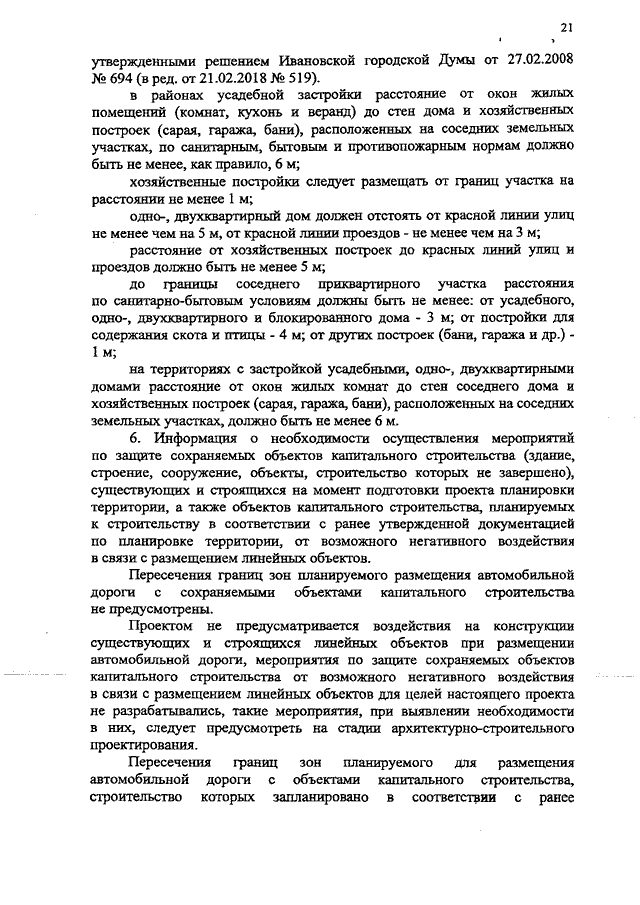 21

утвержденными решением Ивановской городской Думы от 27.02.2008 № 694 (в ред. от 21.02.2018 № 519).

в районах усадебной застройки расстояние от окон жилых помещений (комнат, кухонь и веранд) до стен дома и хозяйственных построек (сарая, гаража, бани), расположенных на соседних земельных участках, по санитарным, бытовым и противопожарным нормам должно быть не менее, как правило, 6 м;

хозяйственные постройки следует размещать от границ участка на расстоянии не менее 1 м;

одно-, двухквартирный дом должен отстоять от красной линии улиц не менее чем на 5 м, от красной линии проездов - не менее чем на 3 м;

расстояние от хозяйственных построек до красных линий улиц и проездов должно быть не менее 5 м;

до границы соседнего приквартирного участка расстояния по санитарно-бытовым условиям должны быть не менее: от усадебного, одно-, двухквартирного и блокированного дома - 3 м; от постройки для содержания скота и птицы - 4 м; от других построек (бани, гаража и др.) - 1 м;

на территориях с застройкой усадебными, одно-, двухквартирными домами расстояние от окон жилых комнат до стен соседнего дома и хозяйственных построек (сарая, гаража, бани), расположенных на соседних земельных участках, должно быть не менее 6 м.

6. Информация о необходимости осуществления мероприятий по защите сохраняемых объектов капитального строительства (здание, строение, сооружение, объекты, строительство которых не завершено), существующих и строящихся на момент подготовки проекта планировки территории, а также объектов капитального строительства, планируемых к строительству в соответствии с ранее утвержденной документацией по планировке территории, от возможного негативного воздействия в связи с размещением линейных объектов.

Пересечения границ зон планируемого размещения автомобильной дороги с сохраняемыми объектами капитального строительства не предусмотрены.

Проектом не предусматривается воздействия на конструкции существующих и строящихся линейных объектов при размещении автомобильной дороги, мероприятия по защите сохраняемых объектов капитального строительства от возможного негативного воздействия в связи с размещением линейных объектов для целей настоящего проекта не разрабатывались, такие мероприятия, при выявлении необходимости в них, следует предусмотреть на стадии архитектурно-строительного проектирования.

Пересечения границ зон планируемого для размещения автомобильной дороги с объектами капитального строительства, строительство которых запланировано в соответствии с ранее